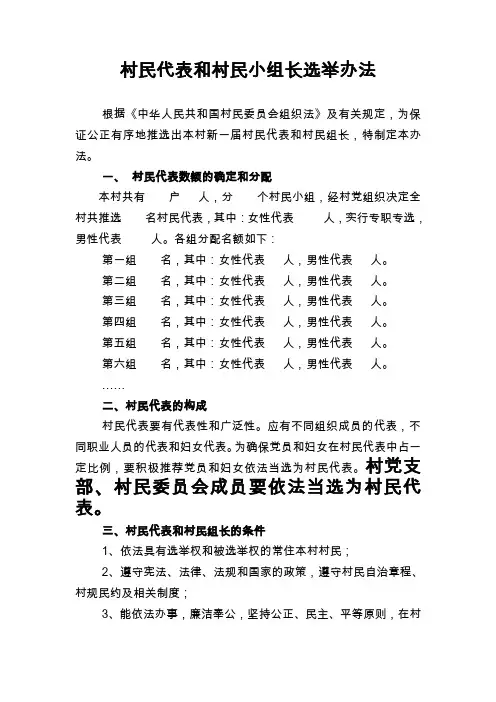 村民代表和村民小组长选举办法

根据《中华人民共和国村民委员会组织法》及有关规定，为保证公正有序地推选出本村新一届村民代表和村民组长，特制定本办法。

一、 村民代表数额的确定和分配

本村共有　户　人，分　个村民小组，经村党组织决定全村共推选　名村民代表，其中：女性代表　人，实行专职专选，男性代表　人。各组分配名额如下：

第一组　名，其中：女性代表　人，男性代表　人。

第二组　名，其中：女性代表　人，男性代表　人。

第三组　名，其中：女性代表　人，男性代表　人。

第四组　名，其中：女性代表　人，男性代表　人。

第五组　名，其中：女性代表　人，男性代表　人。

第六组　名，其中：女性代表　人，男性代表　人。

……

二、村民代表的构成

村民代表要有代表性和广泛性。应有不同组织成员的代表，不同职业人员的代表和妇女代表。为确保党员和妇女在村民代表中占一定比例，要积极推荐党员和妇女依法当选为村民代表。村党支部、村民委员会成员要依法当选为村民代表。

三、村民代表和村民组长的条件

1、依法具有选举权和被选举权的常住本村村民；

2、遵守宪法、法律、法规和国家的政策，遵守村民自治章程、村规民约及相关制度；

3、能依法办事，廉洁奉公，坚持公正、民主、平等原则，在村